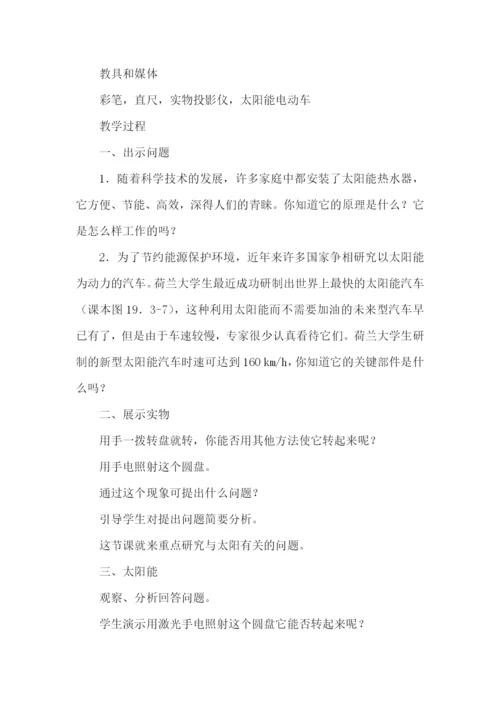 教具和媒体

彩笔，直尺，实物投影仪，太阳能电动车

教学过程

一、出示问题

1．随着科学技术的发展，许多家庭中都安装了太阳能热水器，它方便、节能、高效，深得人们的青睐。你知道它的原理是什么？它是怎么样工作的吗？

2．为了节约能源保护环境，近年来许多国家争相研究以太阳能为动力的汽车。荷兰大学生最近成功研制出世界上最快的太阳能汽车（课本图 19．3-7），这种利用太阳能而不需要加油的未来型汽车早已有了，但是由于车速较慢，专家很少认真看待它们。荷兰大学生研制的新型太阳能汽车时速可达到 160 km/h，你知道它的关键部件是什么吗？

二、展示实物

用手一拨转盘就转，你能否用其他方法使它转起来呢？

用手电照射这个圆盘。

通过这个现象可提出什么问题？

引导学生对提出问题简要分析。

这节课就来重点研究与太阳有关的问题。

三、太阳能

观察、分析回答问题。

学生演示用激光手电照射这个圆盘它能否转起来呢？